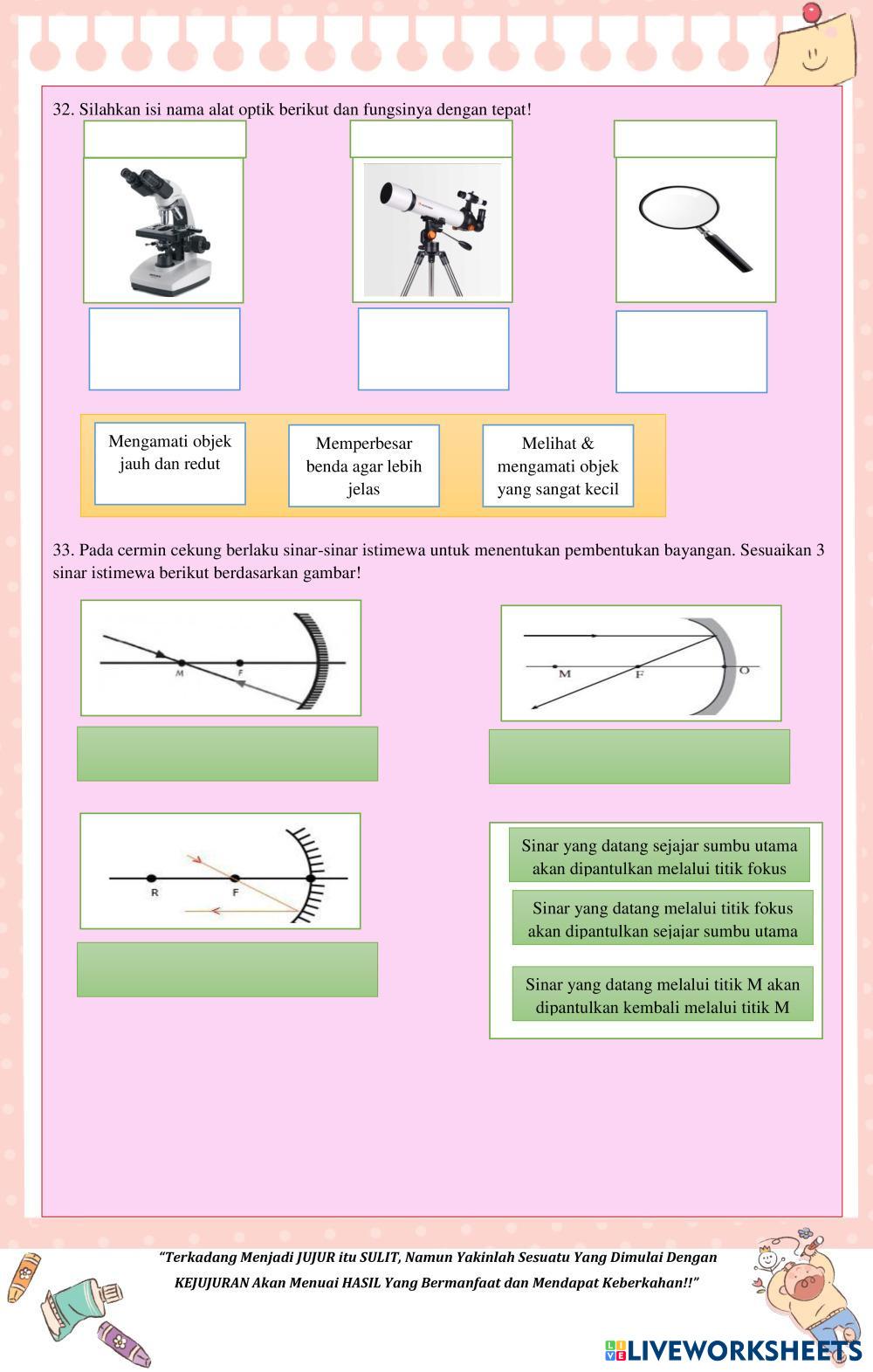 32. Silahkan isi nama alat optik berikut dan fungsinya dengan tepat!

Mengamati objek jauh dan redut

Memperbesar benda agar lebih jelas

Melihat & mengamati objek yang sangat kecil

33. Pada cermin cekung berlaku sinar-sinar istimewa untuk menentukan pembentukan bayangan. Sesuaikan 3 sinar istimewa berikut berdasarkan gambar!

M F

M F O

R F

Sinar yang datang sejajar sumbu utama akan dipantulkan melalui titik fokus

Sinar yang datang melalui titik fokus akan dipantulkan sejajar sumbu utama

Sinar yang datang melalui titik M akan dipantulkan kembali melalui titik M

"Terkadang Menjadi JUJUR itu SULIT, Namun Yakinlah Sesuatu Yang Dimulai Dengan KEJUJURAN Akan Menuai HASIL Yang Bermanfaat dan Mendapat Keberkahan!!"

LIVEWORKSHEETS